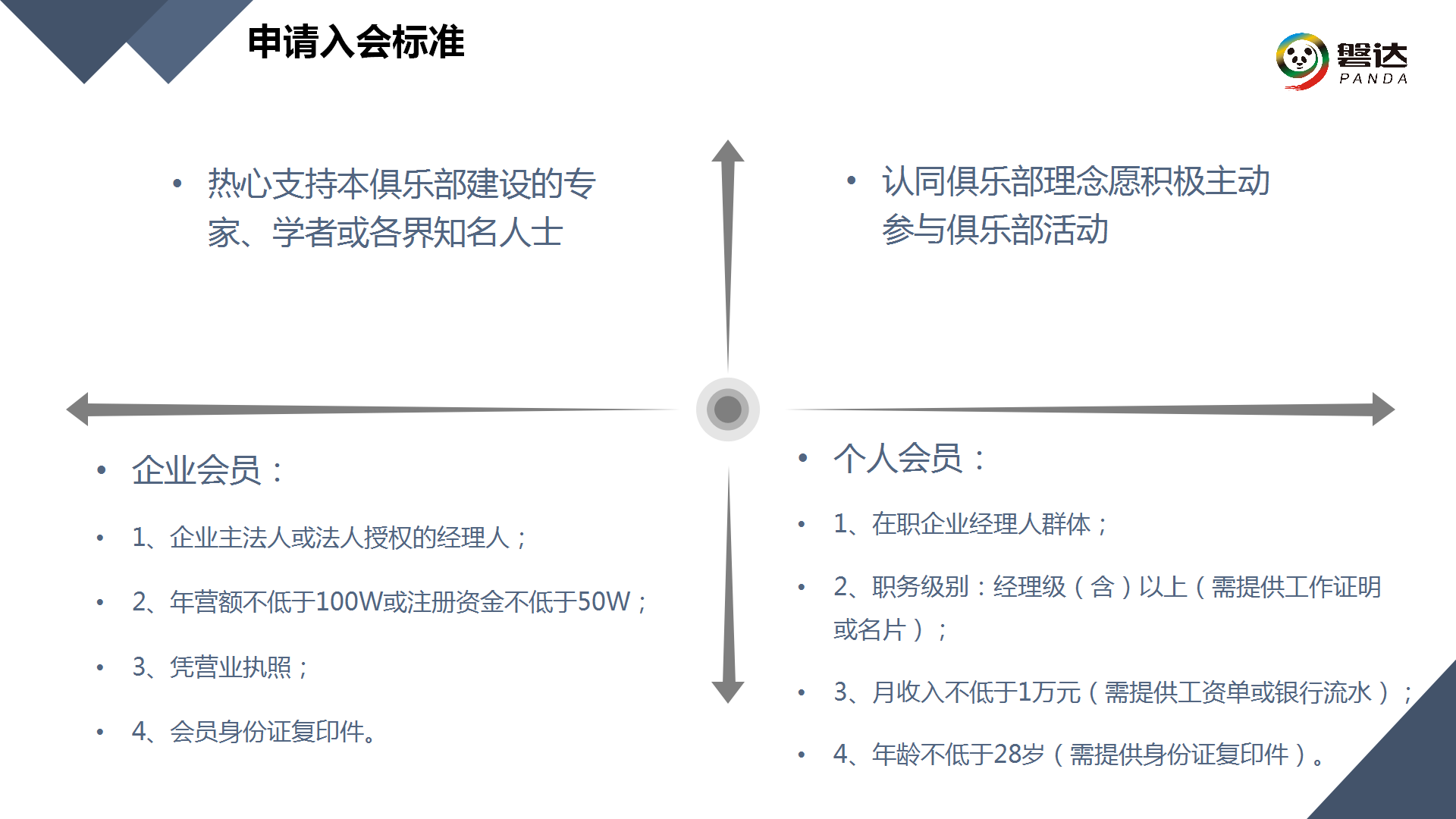 申请入会标准

磐达
PANDA

• 热心支持本俱乐部建设的专家、学者或各界知名人士

• 认同俱乐部理念愿积极主动参与俱乐部活动

• 企业会员：

• 1、企业主法人或法人授权的经理人；

• 2、年营额不低于100W或注册资金不低于50W；

• 3、凭营业执照；

• 4、会员身份证复印件。

• 个人会员：

• 1、在职企业经理人群体；

• 2、职务级别：经理级（含）以上（需提供工作证明或名片）；

• 3、月收入不低于1万元（需提供工资单或银行流水）；

• 4、年龄不低于28岁（需提供身份证复印件）。